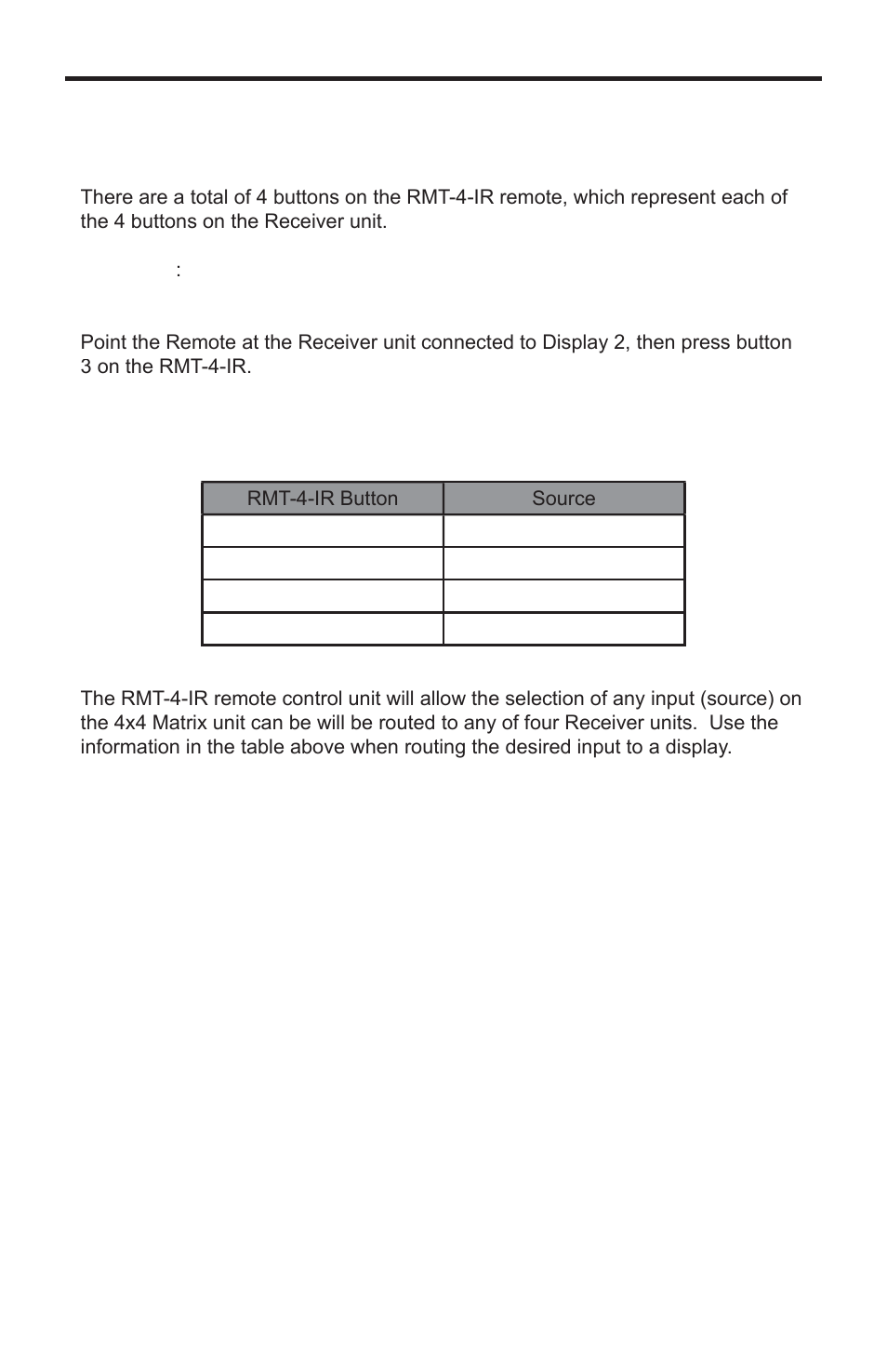 There are a total of 4 buttons on the RMT-4-IR remote, which represent each of the 4 buttons on the Receiver unit.

:

Point the Remote at the Receiver unit connected to Display 2, then press button 3 on the RMT-4-IR.

| RMT-4-IR Button | Source |
|---|---|
| | |
| | |
| | |
| | |

The RMT-4-IR remote control unit will allow the selection of any input (source) on the 4x4 Matrix unit can be will be routed to any of four Receiver units. Use the information in the table above when routing the desired input to a display.